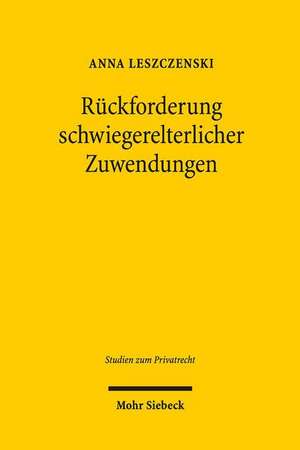 ANNA LESZCZENSKI

Rückforderung schwiegerelterlicher Zuwendungen

Studien zum Privatrecht

Mohr Siebeck